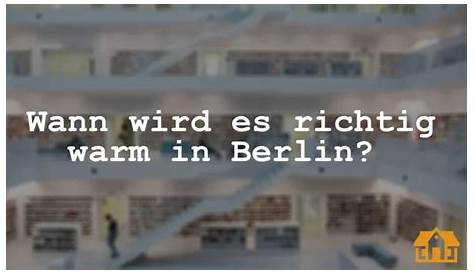 Wann wird es richtig warm in Berlin?